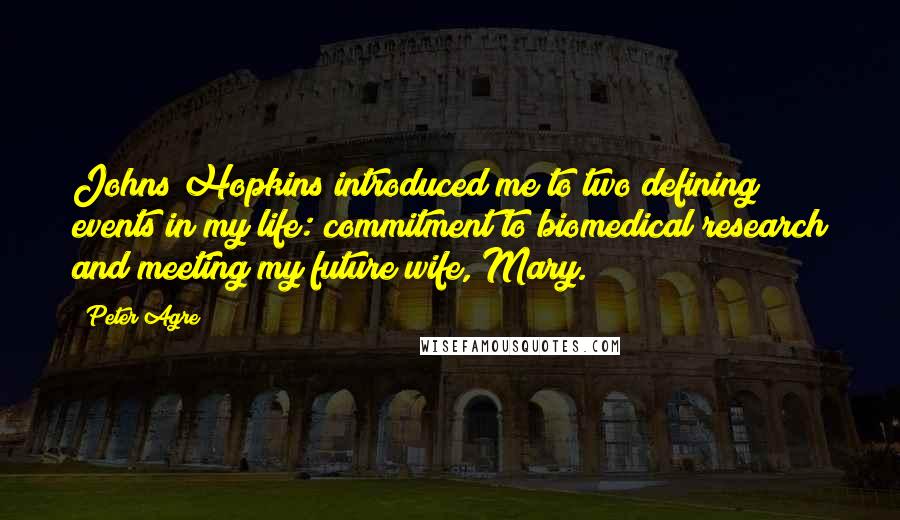 Johns Hopkins introduced me to two defining events in my life: commitment to biomedical research and meeting my future wife, Mary.

Peter Agre

WISEFAMOUSQUOTES.COM